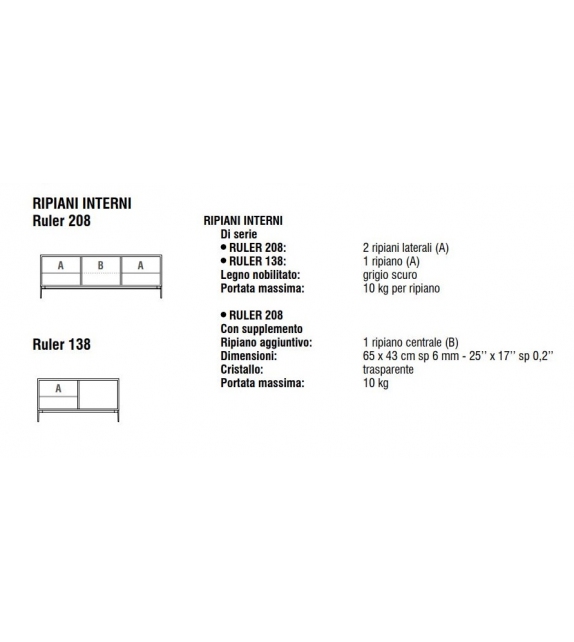 RIPIANI INTERNI
Ruler 208

A B A

Ruler 138

A

RIPIANI INTERNI
Di serie
• RULER 208: 2 ripiani laterali (A)
• RULER 138: 1 ripiano (A)
Legno nobilitato: grigio scuro
Portata massima: 10 kg per ripiano

• RULER 208
Con supplemento
Ripiano aggiuntivo: 1 ripiano centrale (B)
Dimensioni: 65 x 43 cm sp 6 mm - 25'' x 17'' sp 0,2''
Cristallo: trasparente
Portata massima: 10 kg